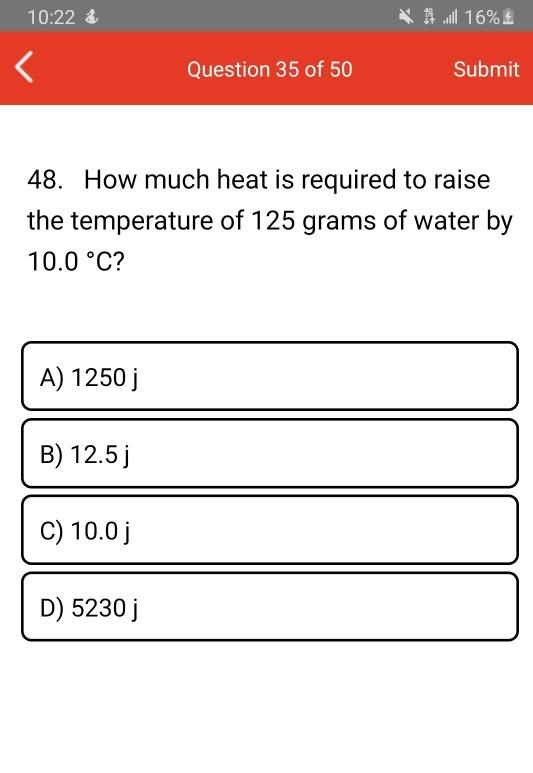 10:22

16%

Question 35 of 50

Submit

48. How much heat is required to raise the temperature of 125 grams of water by 10.0 °C?

A) 1250 j

B) 12.5 j

C) 10.0 j

D) 5230 j